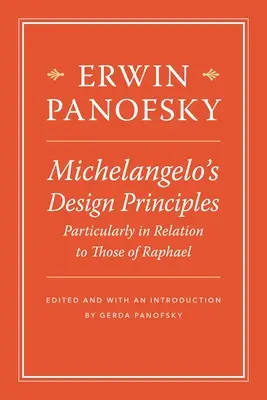 ERWIN PANOFSKY

Michelangelo's Design Principles

Particularly in Relation to Those of Raphael

EDITED AND WITH AN INTRODUCTION BY GERDA PANOFSKY